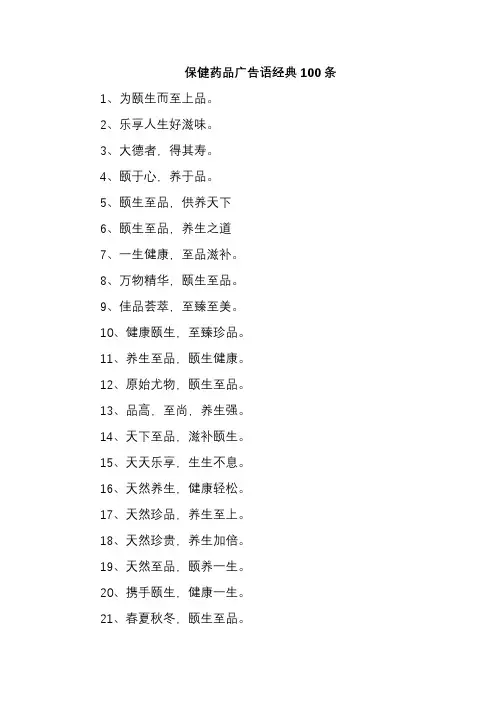 保健药品广告语经典 100 条

1、为颐生而至上品。

2、乐享人生好滋味。

3、大德者，得其寿。

4、颐于心，养于品。

5、颐生至品，供养天下

6、颐生至品，养生之道

7、一生健康，至品滋补。

8、万物精华，颐生至品。

9、佳品荟萃，至臻至美。

10、健康颐生，至臻珍品。

11、养生至品，颐生健康。

12、原始尤物，颐生至品。

13、品高，至尚，养生强。

14、天下至品，滋补颐生。

15、天天乐享，生生不息。

16、天然养生，健康轻松。

17、天然珍品，养生至上。

18、天然珍贵，养生加倍。

19、天然至品，颐养一生。

20、携手颐生，健康一生。

21、春夏秋冬，颐生至品。